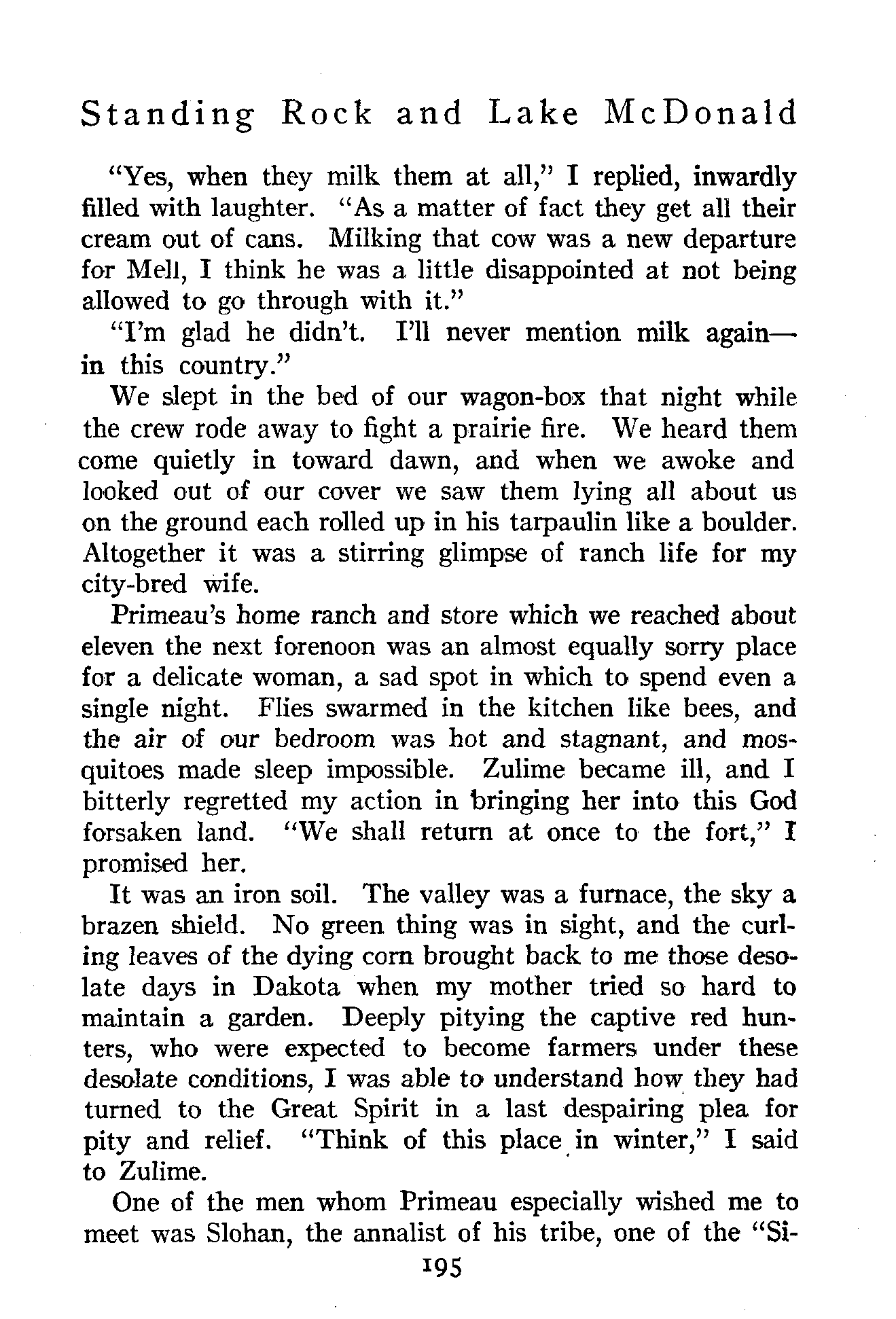 Standing Rock and Lake McDonald

"Yes, when they milk them at all," I replied, inwardly filled with laughter. "As a matter of fact they get all their cream out of cans. Milking that cow was a new departure for Mell, I think he was a little disappointed at not being allowed to go through with it."

"I'm glad he didn't. I'll never mention milk again—in this country."

We slept in the bed of our wagon-box that night while the crew rode away to fight a prairie fire. We heard them come quietly in toward dawn, and when we awoke and looked out of our cover we saw them lying all about us on the ground each rolled up in his tarpaulin like a boulder. Altogether it was a stirring glimpse of ranch life for my city-bred wife.

Primeau's home ranch and store which we reached about eleven the next forenoon was an almost equally sorry place for a delicate woman, a sad spot in which to spend even a single night. Flies swarmed in the kitchen like bees, and the air of our bedroom was hot and stagnant, and mosquitoes made sleep impossible. Zulime became ill, and I bitterly regretted my action in bringing her into this God forsaken land. "We shall return at once to the fort," I promised her.

It was an iron soil. The valley was a furnace, the sky a brazen shield. No green thing was in sight, and the curling leaves of the dying corn brought back to me those desolate days in Dakota when my mother tried so hard to maintain a garden. Deeply pitying the captive red hunters, who were expected to become farmers under these desolate conditions, I was able to understand how they had turned to the Great Spirit in a last despairing plea for pity and relief. "Think of this place in winter," I said to Zulime.

One of the men whom Primeau especially wished me to meet was Slohan, the annalist of his tribe, one of the "Si-

195